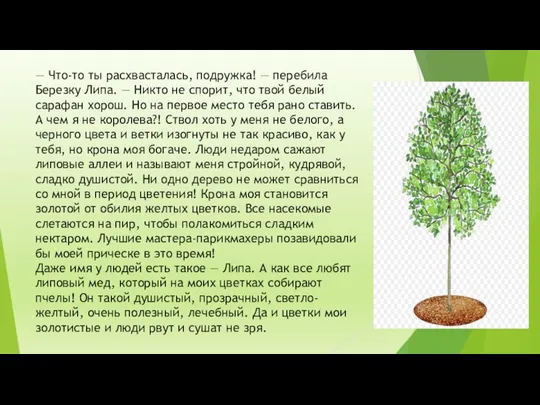 — Что-то ты расхвасталась, подружка! — перебила Березку Липа. — Никто не спорит, что твой белый сарафан хорош. Но на первое место тебя рано ставить. А чем я не королева?! Ствол хоть у меня не белого, а черного цвета и ветки изогнуты не так красиво, как у тебя, но крона моя богаче. Люди недаром сажают липовые аллеи и называют меня стройной, кудрявой, сладко душистой. Ни одно дерево не может сравниться со мной в период цветения! Крона моя становится золотой от обилия желтых цветков. Все насекомые слетаются на пир, чтобы полакомиться сладким нектаром. Лучшие мастера-парикмахеры позавидовали бы моей прическе в это время!
Даже имя у людей есть такое — Липа. А как все любят липовый мед, который на моих цветках собирают пчелы! Он такой душистый, прозрачный, светло-желтый, очень полезный, лечебный. Да и цветки мои золотистые и люди рвут и сушат не зря.